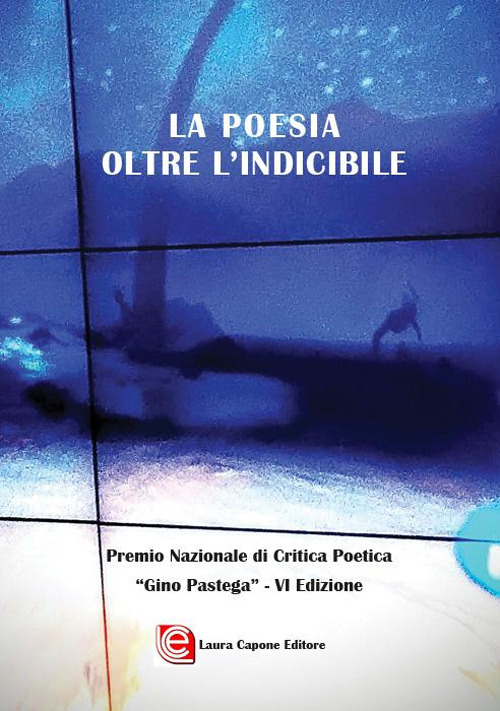 LA POESIA
OLTRE L'INDICIBILE

Premio Nazionale di Critica Poetica
"Gino Pastega" - VI Edizione

Laura Capone Editore